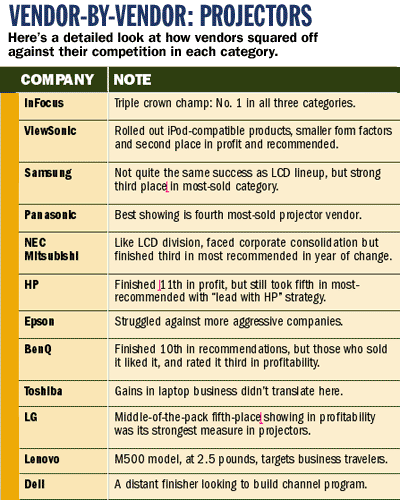 VENDOR-BY-VENDOR: PROJECTORS

Here's a detailed look at how vendors squared off against their competition in each category.

| COMPANY | NOTE |
|---|---|
| InFocus | Triple crown champ: No. 1 in all three categories. |
| ViewSonic | Rolled out iPod-compatible products, smaller form factors and second place in profit and recommended. |
| Samsung | Not quite the same success as LCD lineup, but strong third place in most-sold category. |
| Panasonic | Best showing is fourth most-sold projector vendor. |
| NEC Mitsubishi | Like LCD division, faced corporate consolidation but finished third in most recommended in year of change. |
| HP | Finished 11th in profit, but still took fifth in most-recommended with "lead with HP" strategy. |
| Epson | Struggled against more aggressive companies. |
| BenQ | Finished 10th in recommendations, but those who sold it liked it, and rated it third in profitability. |
| Toshiba | Gains in laptop business didn't translate here. |
| LG | Middle-of-the-pack fifth-place showing in profitability was its strongest measure in projectors. |
| Lenovo | M500 model, at 2.5 pounds, targets business travelers. |
| Dell | A distant finisher looking to build channel program. |